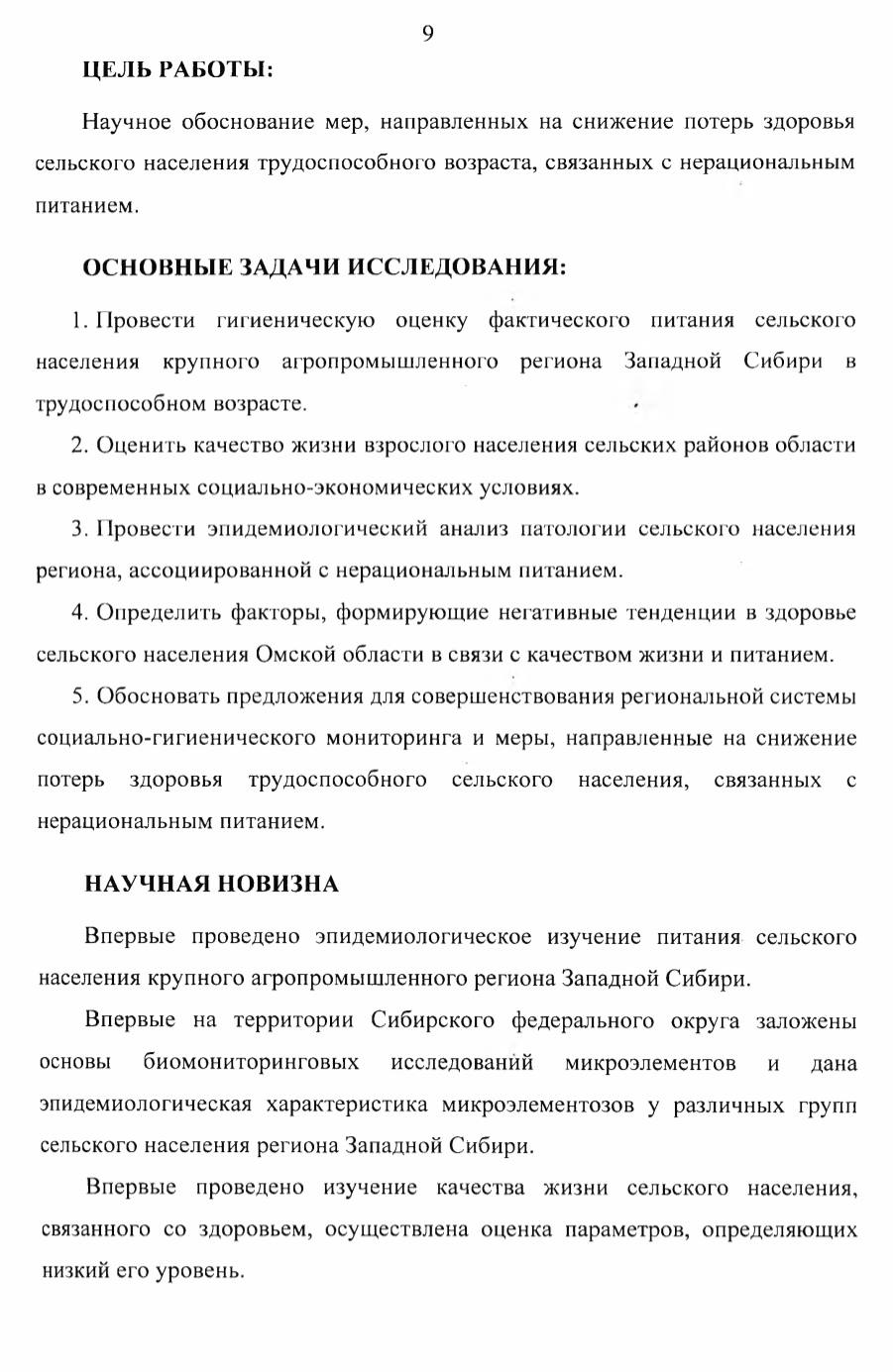 9

ЦЕЛЬ РАБОТЫ:

Научное обоснование мер, направленных на снижение потерь здоровья сельского населения трудоспособного возраста, связанных с нерациональным питанием.

ОСНОВНЫЕ ЗАДАЧИ ИССЛЕДОВАНИЯ:

1. Провести гигиеническую оценку фактического питания сельского населения крупного агропромышленного региона Западной Сибири в трудоспособном возрасте.

2. Оценить качество жизни взрослого населения сельских районов области в современных социально-экономических условиях.

3. Провести эпидемиологический анализ патологии сельского населения региона, ассоциированной с нерациональным питанием.

4. Определить факторы, формирующие негативные тенденции в здоровье сельского населения Омской области в связи с качеством жизни и питанием.

5. Обосновать предложения для совершенствования региональной системы социально-гигиенического мониторинга и меры, направленные на снижение потерь здоровья трудоспособного сельского населения, связанных с нерациональным питанием.

НАУЧНАЯ НОВИЗНА

Впервые проведено эпидемиологическое изучение питания сельского населения крупного агропромышленного региона Западной Сибири.

Впервые на территории Сибирского федерального округа заложены основы биомониторинговых исследований микроэлементов и дана эпидемиологическая характеристика микроэлементозов у различных групп сельского населения региона Западной Сибири.

Впервые проведено изучение качества жизни сельского населения, связанного со здоровьем, осуществлена оценка параметров, определяющих низкий его уровень.